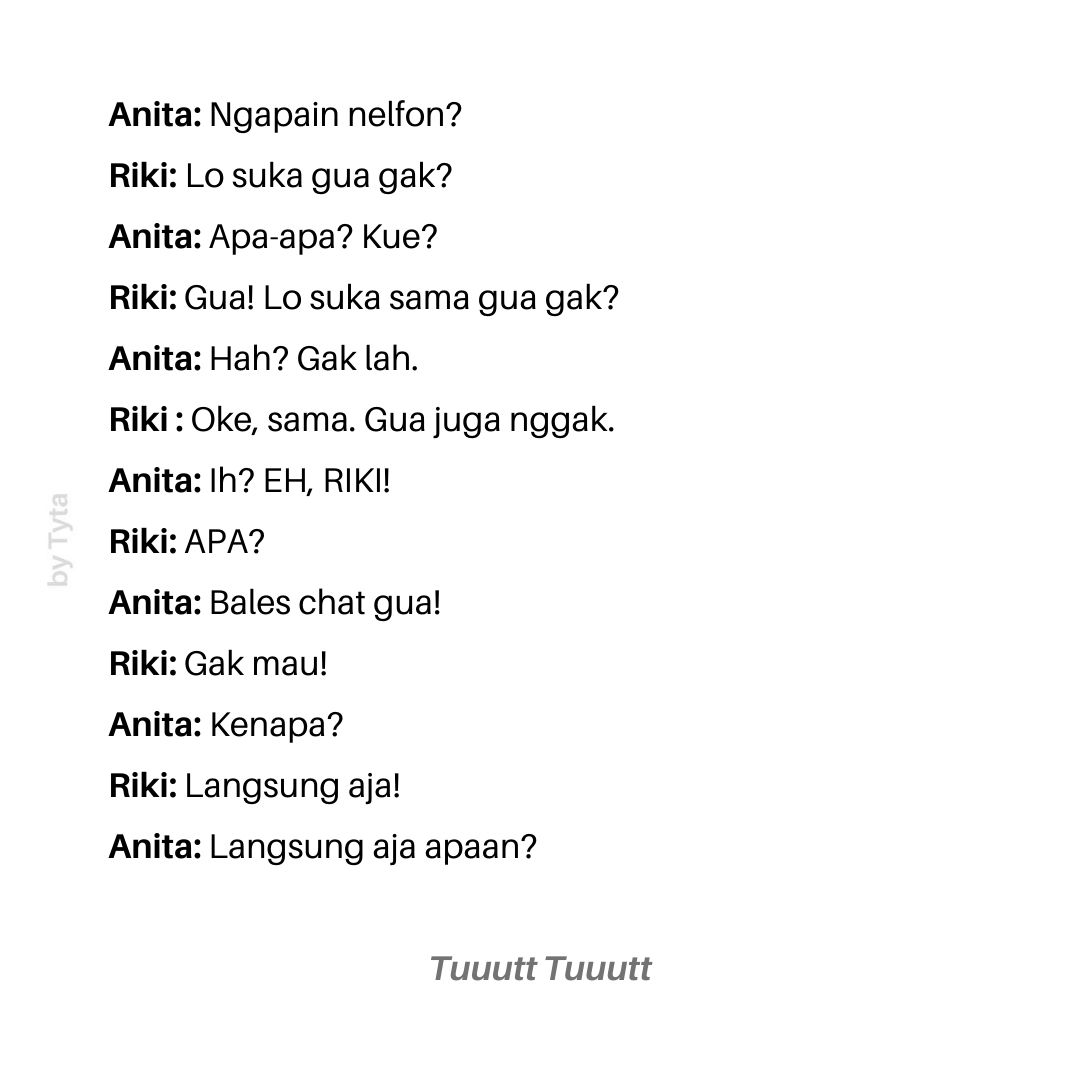 Anita: Ngapain nelfon?

Riki: Lo suka gua gak?

Anita: Apa-apa? Kue?

Riki: Gua! Lo suka sama gua gak?

Anita: Hah? Gak lah.

Riki : Oke, sama. Gua juga nggak.

Anita: Ih? EH, RIKI!

Riki: APA?

Anita: Bales chat gua!

Riki: Gak mau!

Anita: Kenapa?

Riki: Langsung aja!

Anita: Langsung aja apaan?

Tuuutt Tuuutt

by Tyta